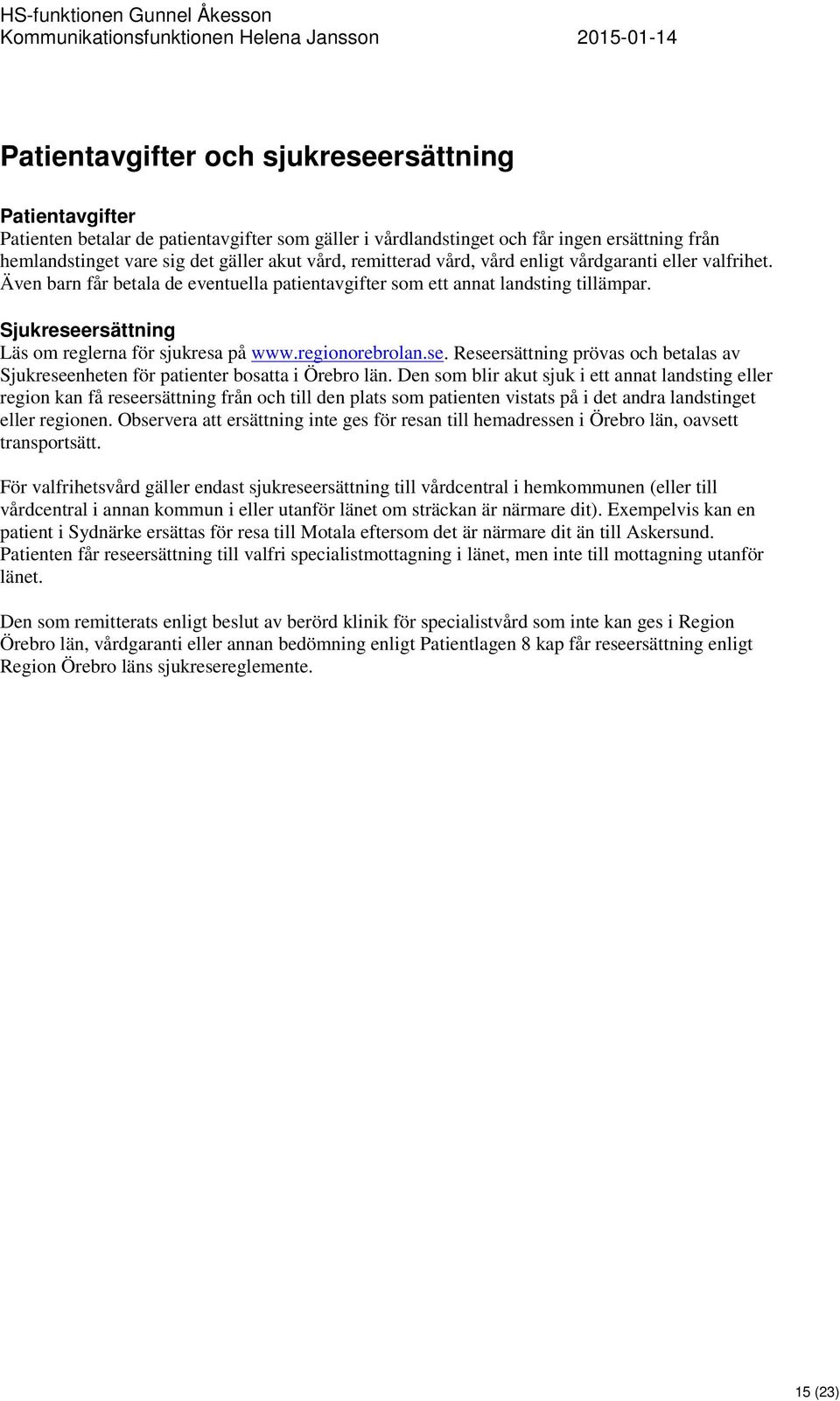 HS-funktionen Gunnel Åkesson
Kommunikationsfunktionen Helena Jansson 2015-01-14

Patientavgifter och sjukreseersättning

Patientavgifter
Patienten betalar de patientavgifter som gäller i vårdlandstinget och får ingen ersättning från hemlandstinget vare sig det gäller akut vård, remitterad vård, vård enligt vårdgaranti eller valfrihet. Även barn får betala de eventuella patientavgifter som ett annat landsting tillämpar.

Sjukreseersättning
Läs om reglerna för sjukresa på www.regionorebrolan.se. Reseersättning prövas och betalas av Sjukreseenheten för patienter bosatta i Örebro län. Den som blir akut sjuk i ett annat landsting eller region kan få reseersättning från och till den plats som patienten vistats på i det andra landstinget eller regionen. Observera att ersättning inte ges för resan till hemadressen i Örebro län, oavsett transportsätt.

För valfrihetsvård gäller endast sjukreseersättning till vårdcentral i hemkommunen (eller till vårdcentral i annan kommun i eller utanför länet om sträckan är närmare dit). Exempelvis kan en patient i Sydnärke ersättas för resa till Motala eftersom det är närmare dit än till Askersund. Patienten får reseersättning till valfri specialistmottagning i länet, men inte till mottagning utanför länet.

Den som remitterats enligt beslut av berörd klinik för specialistvård som inte kan ges i Region Örebro län, vårdgaranti eller annan bedömning enligt Patientlagen 8 kap får reseersättning enligt Region Örebro läns sjukresereglemente.

15 (23)